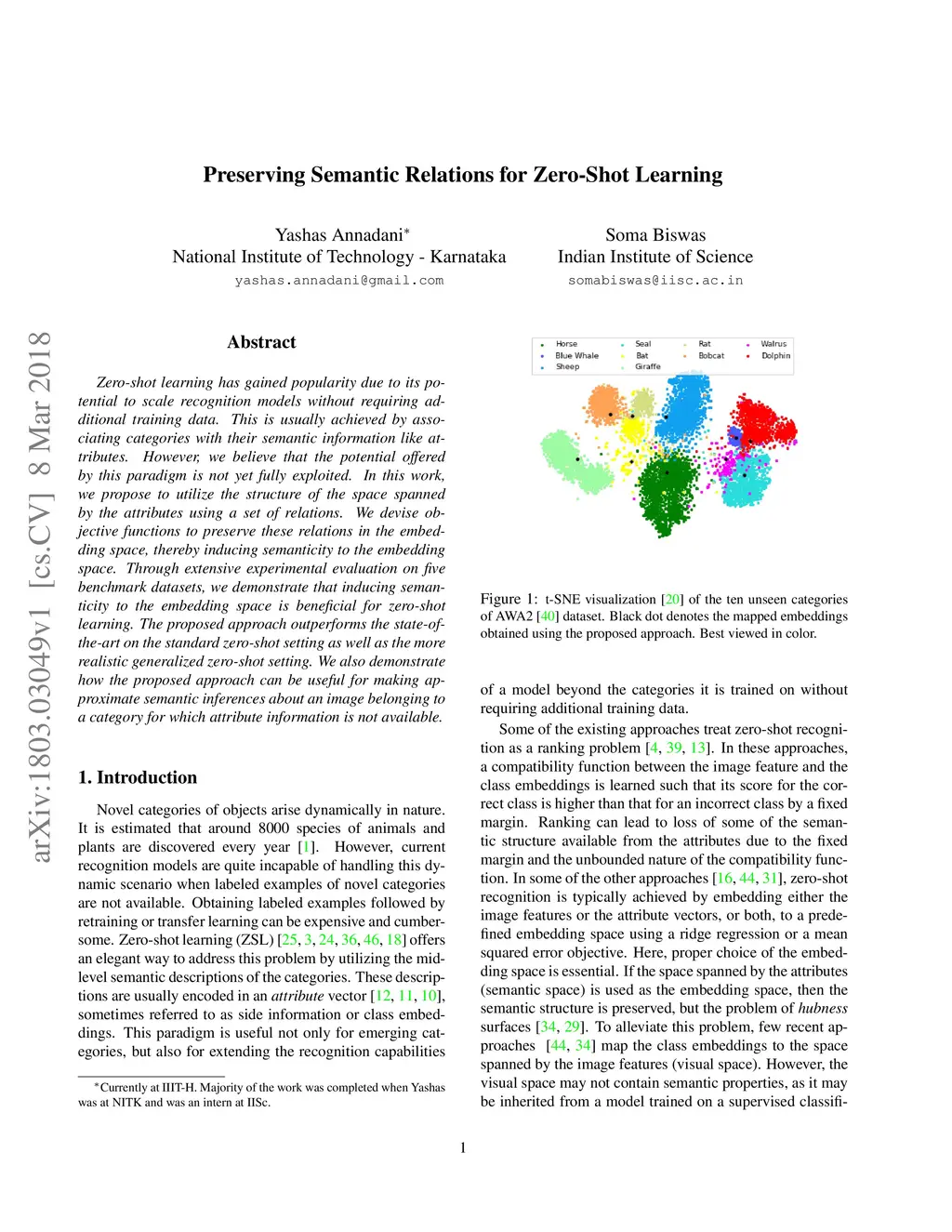 Preserving Semantic Relations for Zero-Shot Learning

Yashas Annadani*
National Institute of Technology - Karnataka
yashas.annadani@gmail.com

Soma Biswas
Indian Institute of Science
somabiswas@iisc.ac.in

arXiv:1803.03049v1 [cs.CV] 8 Mar 2018

Abstract

Zero-shot learning has gained popularity due to its potential to scale recognition models without requiring additional training data. This is usually achieved by associating categories with their semantic information like attributes. However, we believe that the potential offered by this paradigm is not yet fully exploited. In this work, we propose to utilize the structure of the space spanned by the attributes using a set of relations. We devise objective functions to preserve these relations in the embedding space, thereby inducing semanticity to the embedding space. Through extensive experimental evaluation on five benchmark datasets, we demonstrate that inducing semanticity to the embedding space is beneficial for zero-shot learning. The proposed approach outperforms the state-of-the-art on the standard zero-shot setting as well as the more realistic generalized zero-shot setting. We also demonstrate how the proposed approach can be useful for making approximate semantic inferences about an image belonging to a category for which attribute information is not available.

1. Introduction

Novel categories of objects arise dynamically in nature. It is estimated that around 8000 species of animals and plants are discovered every year [1]. However, current recognition models are quite incapable of handling this dynamic scenario when labeled examples of novel categories are not available. Obtaining labeled examples followed by retraining or transfer learning can be expensive and cumbersome. Zero-shot learning (ZSL) [25, 3, 24, 36, 46, 18] offers an elegant way to address this problem by utilizing the mid-level semantic descriptions of the categories. These descriptions are usually encoded in an attribute vector [12, 11, 10], sometimes referred to as side information or class embeddings. This paradigm is useful not only for emerging categories, but also for extending the recognition capabilities

*Currently at IIIT-H. Majority of the work was completed when Yashas was at NITK and was an intern at IISc.

Horse
Blue Whale
Sheep
Seal
Bat
Giraffe
Rat
Bobcat
Walrus
Dolphin

Figure 1: t-SNE visualization [20] of the ten unseen categories of AWA2 [40] dataset. Black dot denotes the mapped embeddings obtained using the proposed approach. Best viewed in color.

of a model beyond the categories it is trained on without requiring additional training data.

Some of the existing approaches treat zero-shot recognition as a ranking problem [4, 39, 13]. In these approaches, a compatibility function between the image feature and the class embeddings is learned such that its score for the correct class is higher than that for an incorrect class by a fixed margin. Ranking can lead to loss of some of the semantic structure available from the attributes due to the fixed margin and the unbounded nature of the compatibility function. In some of the other approaches [16, 44, 31], zero-shot recognition is typically achieved by embedding either the image features or the attribute vectors, or both, to a predefined embedding space using a ridge regression or a mean squared error objective. Here, proper choice of the embedding space is essential. If the space spanned by the attributes (semantic space) is used as the embedding space, then the semantic structure is preserved, but the problem of hubness surfaces [34, 29]. To alleviate this problem, few recent approaches [44, 34] map the class embeddings to the space spanned by the image features (visual space). However, the visual space may not contain semantic properties, as it may be inherited from a model trained on a supervised classifi-

1